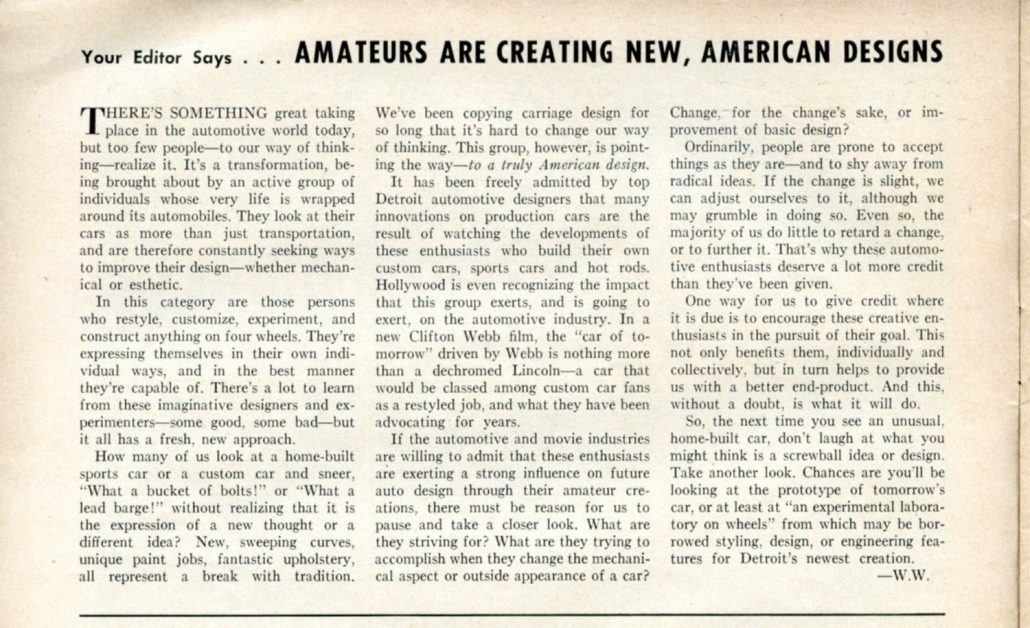 Your Editor Says . . . AMATEURS ARE CREATING NEW, AMERICAN DESIGNS

THERE'S SOMETHING great taking place in the automotive world today, but too few people—to our way of thinking—realize it. It's a transformation, being brought about by an active group of individuals whose very life is wrapped around its automobiles. They look at their cars as more than just transportation, and are therefore constantly seeking ways to improve their design—whether mechanical or esthetic.

In this category are those persons who restyle, customize, experiment, and construct anything on four wheels. They're expressing themselves in their own individual ways, and in the best manner they're capable of. There's a lot to learn from these imaginative designers and experimenters—some good, some bad—but it all has a fresh, new approach.

How many of us look at a home-built sports car or a custom car and sneer, "What a bucket of bolts!" or "What a lead barge!" without realizing that it is the expression of a new thought or a different idea? New, sweeping curves, unique paint jobs, fantastic upholstery, all represent a break with tradition. We've been copying carriage design for so long that it's hard to change our way of thinking. This group, however, is pointing the way—to a truly American design.

It has been freely admitted by top Detroit automotive designers that many innovations on production cars are the result of watching the developments of these enthusiasts who build their own custom cars, sports cars and hot rods. Hollywood is even recognizing the impact that this group exerts, and is going to exert, on the automotive industry. In a new Clifton Webb film, the "car of tomorrow" driven by Webb is nothing more than a dechromed Lincoln—a car that would be classed among custom car fans as a restyled job, and what they have been advocating for years.

If the automotive and movie industries are willing to admit that these enthusiasts are exerting a strong influence on future auto design through their amateur creations, there must be reason for us to pause and take a closer look. What are they striving for? What are they trying to accomplish when they change the mechanical aspect or outside appearance of a car? Change, for the change's sake, or improvement of basic design?

Ordinarily, people are prone to accept things as they are—and to shy away from radical ideas. If the change is slight, we can adjust ourselves to it, although we may grumble in doing so. Even so, the majority of us do little to retard a change, or to further it. That's why these automotive enthusiasts deserve a lot more credit than they've been given.

One way for us to give credit where it is due is to encourage these creative enthusiasts in the pursuit of their goal. This not only benefits them, individually and collectively, but in turn helps to provide us with a better end-product. And this, without a doubt, is what it will do.

So, the next time you see an unusual, home-built car, don't laugh at what you might think is a screwball idea or design. Take another look. Chances are you'll be looking at the prototype of tomorrow's car, or at least at "an experimental laboratory on wheels" from which may be borrowed styling, design, or engineering features for Detroit's newest creation.

—W.W.